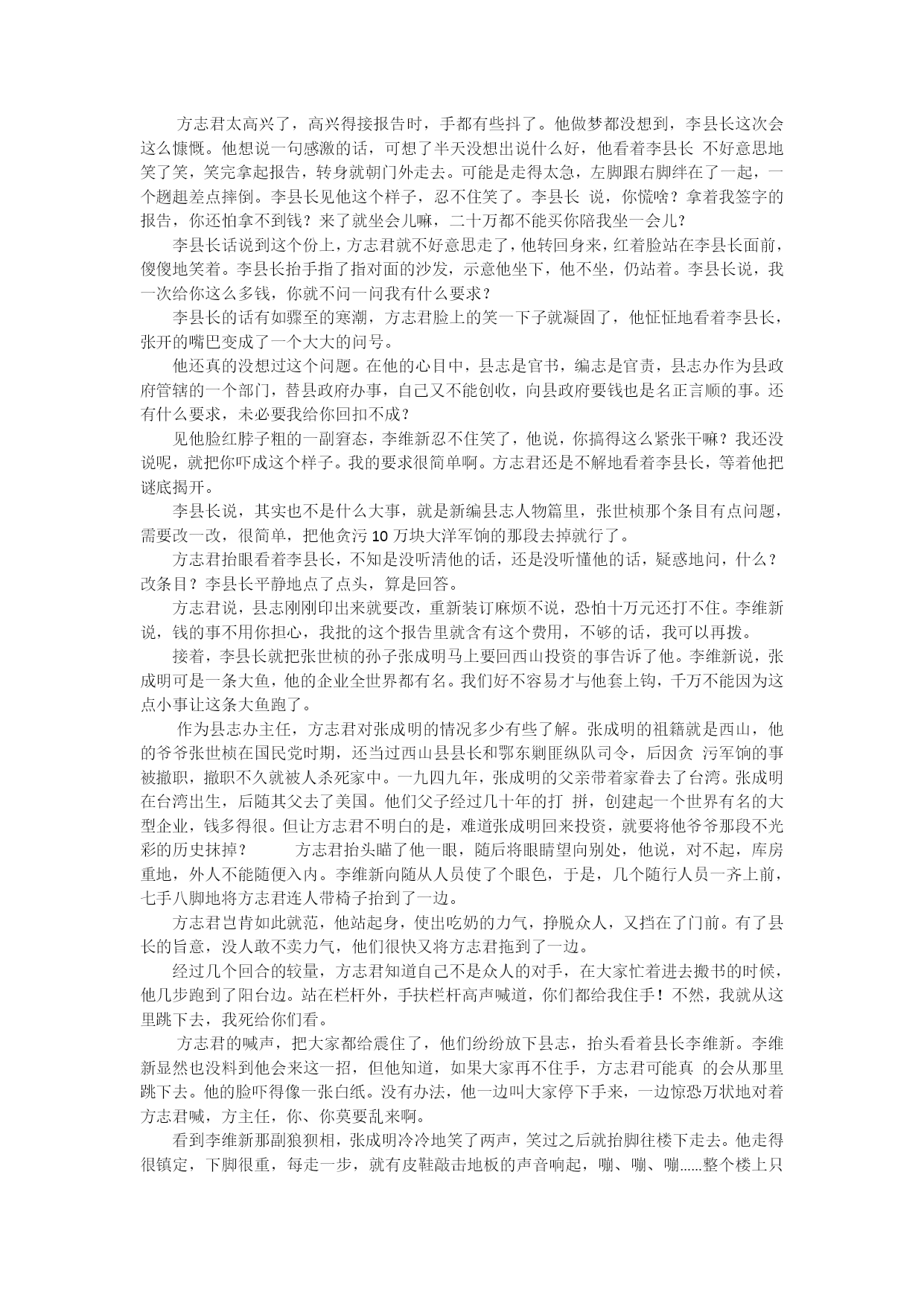 方志君太高兴了，高兴得接报告时，手都有些抖了。他做梦都没想到，李县长这次会这么慷慨。他想说一句感激的话，可想了半天没想出说什么好，他看着李县长 不好意思地笑了笑，笑完拿起报告，转身就朝门外走去。可能是走得太急，左脚跟右脚绊在了一起，一个趔趄差点摔倒。李县长见他这个样子，忍不住笑了。李县长 说，你慌啥？拿着我签字的报告，你还怕拿不到钱？来了就坐会儿嘛，二十万都不能买你陪我坐一会儿？

李县长话说到这个份上，方志君就不好意思走了，他转回身来，红着脸站在李县长面前，傻傻地笑着。李县长抬手指了指对面的沙发，示意他坐下，他不坐，仍站着。李县长说，我一次给你这么多钱，你就不问一问我有什么要求？

李县长的话有如骤至的寒潮，方志君脸上的笑一下子就凝固了，他怔怔地看着李县长，张开的嘴巴变成了一个大大的问号。

他还真的没想过这个问题。在他的心目中，县志是官书，编志是官责，县志办作为县政府管辖的一个部门，替县政府办事，自己又不能创收，向县政府要钱也是名正言顺的事。还有什么要求，未必要我给你回扣不成？

见他脸红脖子粗的一副窘态，李维新忍不住笑了，他说，你搞得这么紧张干嘛？我还没说呢，就把你吓成这个样子。我的要求很简单啊。方志君还是不解地看着李县长，等着他把谜底揭开。

李县长说，其实也不是什么大事，就是新编县志人物篇里，张世桢那个条目有点问题，需要改一改，很简单，把他贪污10万块大洋军饷的那段去掉就行了。

方志君抬眼看着李县长，不知是没听清他的话，还是没听懂他的话，疑惑地问，什么？改条目？李县长平静地点了点头，算是回答。

方志君说，县志刚刚印出来就要改，重新装订麻烦不说，恐怕十万元还打不住。李维新说，钱的事不用你担心，我批的这个报告里就含有这个费用，不够的话，我可以再拨。

接着，李县长就把张世桢的孙子张成明马上要回西山投资的事告诉了他。李维新说，张成明可是一条大鱼，他的企业全世界都有名。我们好不容易才与他套上钩，千万不能因为这点小事让这条大鱼跑了。

作为县志办主任，方志君对张成明的情况多少有些了解。张成明的祖籍就是西山，他的爷爷张世桢在国民党时期，还当过西山县县长和鄂东剿匪纵队司令，后因贪 污军饷的事被撤职，撤职不久就被人杀死家中。一九四九年，张成明的父亲带着家眷去了台湾。张成明在台湾出生，后随其父去了美国。他们父子经过几十年的打 拼，创建起一个世界有名的大型企业，钱多得很。但让方志君不明白的是，难道张成明回来投资，就要将他爷爷那段不光彩的历史抹掉？　　方志君抬头瞄了他一眼，随后将眼睛望向别处，他说，对不起，库房重地，外人不能随便入内。李维新向随从人员使了个眼色，于是，几个随行人员一齐上前，七手八脚地将方志君连人带椅子抬到了一边。

方志君岂肯如此就范，他站起身，使出吃奶的力气，挣脱众人，又挡在了门前。有了县长的旨意，没人敢不卖力气，他们很快又将方志君拖到了一边。

经过几个回合的较量，方志君知道自己不是众人的对手，在大家忙着进去搬书的时候，他几步跑到了阳台边。站在栏杆外，手扶栏杆高声喊道，你们都给我住手！不然，我就从这里跳下去，我死给你们看。

方志君的喊声，把大家都给震住了，他们纷纷放下县志，抬头看着县长李维新。李维新显然也没料到他会来这一招，但他知道，如果大家再不住手，方志君可能真 的会从那里跳下去。他的脸吓得像一张白纸。没有办法，他一边叫大家停下手来，一边惊恐万状地对着方志君喊，方主任，你、你莫要乱来啊。

看到李维新那副狼狈相，张成明冷冷地笑了两声，笑过之后就抬脚往楼下走去。他走得很镇定，下脚很重，每走一步，就有皮鞋敲击地板的声音响起，嘣、嘣、嘣……整个楼上只